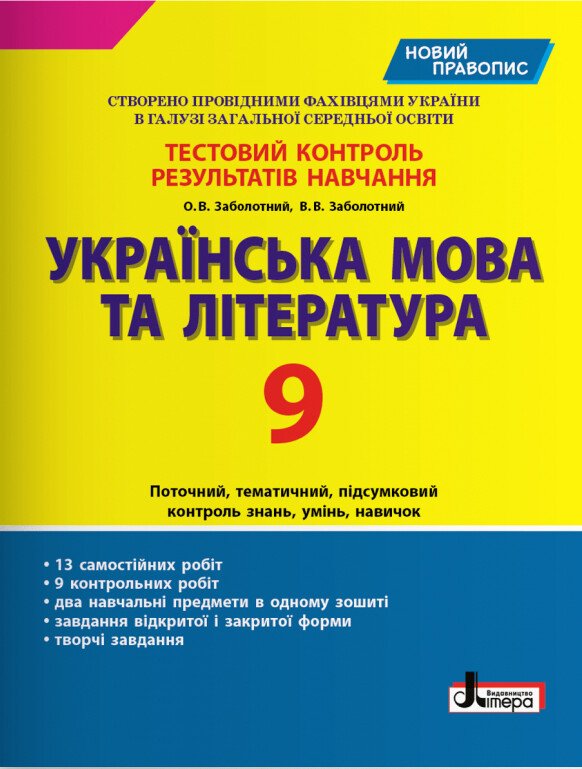 НОВИЙ ПРАВОПИС

СТВОРЕНО ПРОВІДНИМИ ФАХІВЦЯМИ УКРАЇНИ В ГАЛУЗІ ЗАГАЛЬНОЇ СЕРЕДНЬОЇ ОСВІТИ

ТЕСТОВИЙ КОНТРОЛЬ РЕЗУЛЬТАТІВ НАВЧАННЯ

О.В. Заболотний, В.В. Заболотний

УКРАЇНСЬКА МОВА ТА ЛІТЕРАТУРА

9

Поточний, тематичний, підсумковий контроль знань, умінь, навичок

• 13 самостійних робіт
• 9 контрольних робіт
• два навчальні предмети в одному зошиті
• завдання відкритої і закритої форми
• творчі завдання

Видавництво Літера